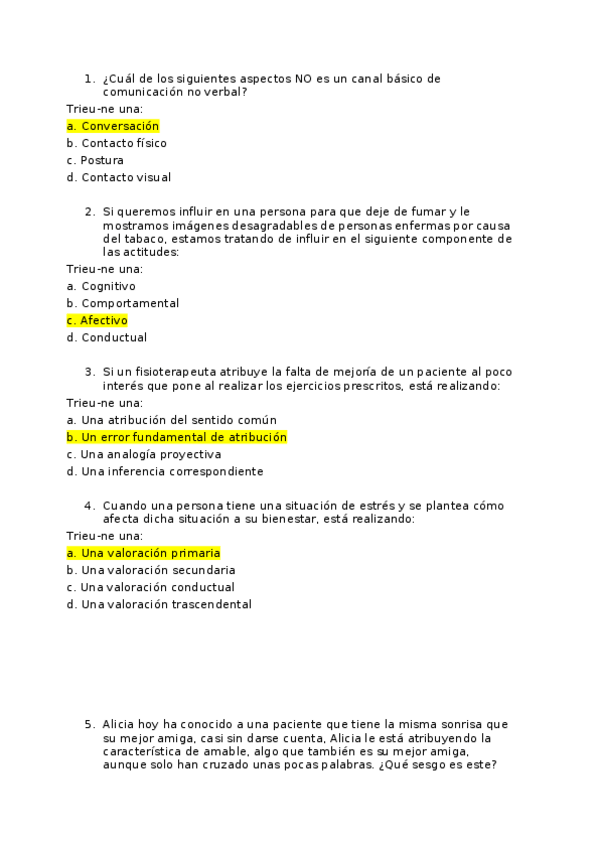 1. ¿Cuál de los siguientes aspectos NO es un canal básico de comunicación no verbal?

Trieu-ne una:

a. Conversación

b. Contacto físico

c. Postura

d. Contacto visual

2. Si queremos influir en una persona para que deje de fumar y le mostramos imágenes desagradables de personas enfermas por causa del tabaco, estamos tratando de influir en el siguiente componente de las actitudes:

Trieu-ne una:

a. Cognitivo

b. Comportamental

c. Afectivo

d. Conductual

3. Si un fisioterapeuta atribuye la falta de mejoría de un paciente al poco interés que pone al realizar los ejercicios prescritos, está realizando:

Trieu-ne una:

a. Una atribución del sentido común

b. Un error fundamental de atribución

c. Una analogía proyectiva

d. Una inferencia correspondiente

4. Cuando una persona tiene una situación de estrés y se plantea cómo afecta dicha situación a su bienestar, está realizando:

Trieu-ne una:

a. Una valoración primaria

b. Una valoración secundaria

c. Una valoración conductual

d. Una valoración trascendental

5. Alicia hoy ha conocido a una paciente que tiene la misma sonrisa que su mejor amiga, casi sin darse cuenta, Alicia le está atribuyendo la característica de amable, algo que también es su mejor amiga, aunque solo han cruzado unas pocas palabras. ¿Qué sesgo es este?